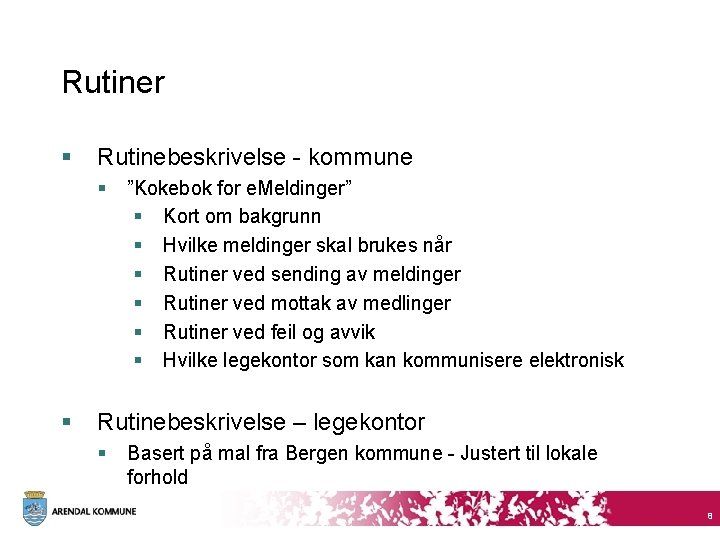 Rutiner

Rutinebeskrivelse - kommune
”Kokebok for eMeldinger”
Kort om bakgrunn
Hvilke meldinger skal brukes når
Rutiner ved sending av meldinger
Rutiner ved mottak av medlinger
Rutiner ved feil og avvik
Hvilke legekontor som kan kommunisere elektronisk

Rutinebeskrivelse – legekontor
Basert på mal fra Bergen kommune - Justert til lokale forhold

ARENDAL KOMMUNE

8